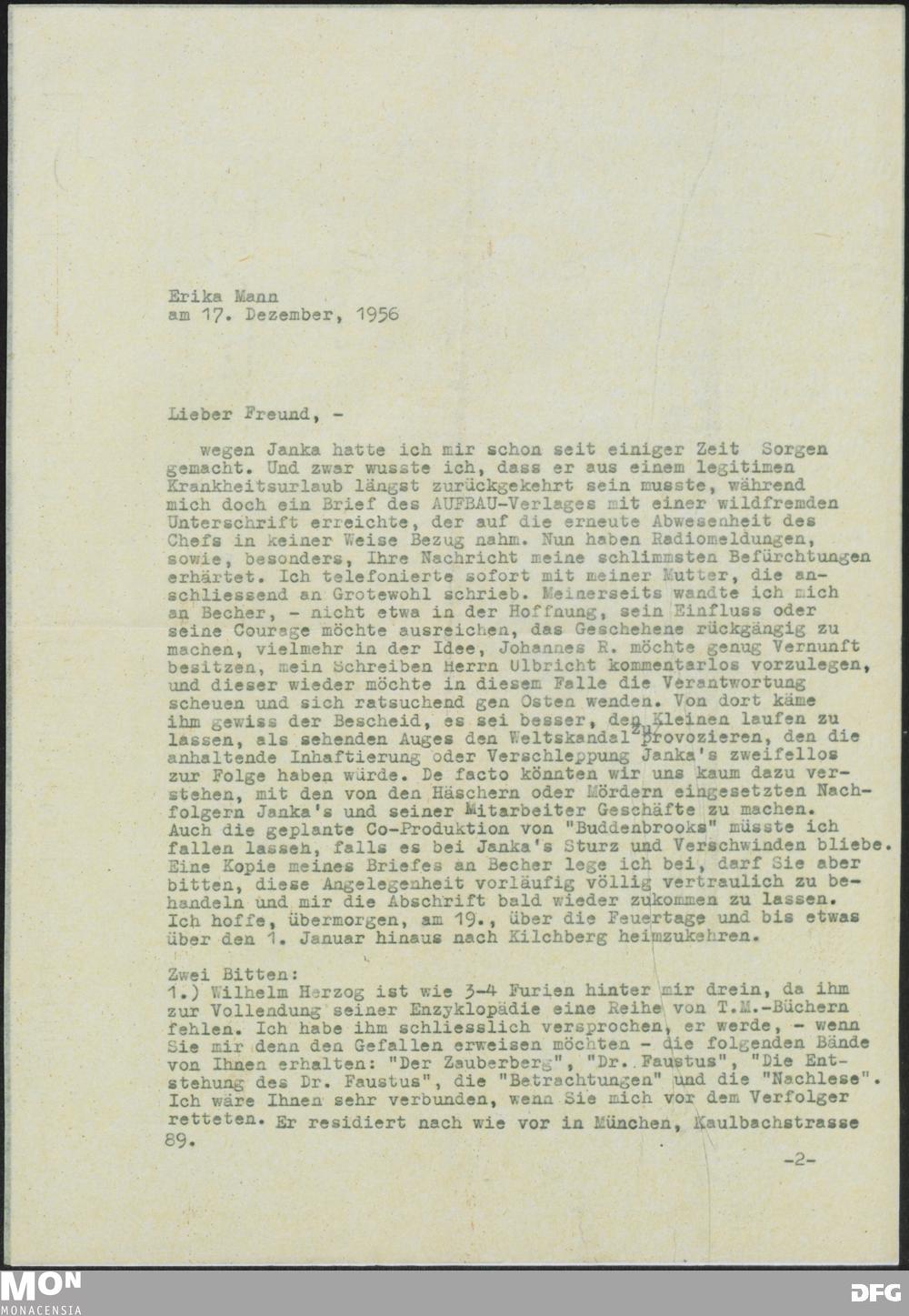 Erika Mann
am 17. Dezember, 1956

Lieber Freund, -

wegen Janka hatte ich mir schon seit einiger Zeit Sorgen gemacht. Und zwar wusste ich, dass er aus einem legitimen Krankheitsurlaub längst zurückgekehrt sein musste, während mich doch ein Brief des AUFBAU-Verlages mit einer wildfremden Unterschrift erreichte, der auf die erneute Abwesenheit des Chefs in keiner Weise Bezug nahm. Nun haben Radiomeldungen, sowie, besonders, Ihre Nachricht meine schlimmsten Befürchtungen erhärtet. Ich telefonierte sofort mit meiner Mutter, die anschliessend an Grotewohl schrieb. Meinerseits wandte ich mich an Becher, - nicht etwa in der Hoffnung, sein Einfluss oder seine Courage möchte ausreichen, das Geschehene rückgängig zu machen, vielmehr in der Idee, Johannes R. möchte genug Vernunft besitzen, mein Schreiben Herrn Ulbricht kommentarlos vorzulegen, und dieser wieder möchte in diesem Falle die Verantwortung scheuen und sich ratsuchend gen Osten wenden. Von dort käme ihm gewiss der Bescheid, es sei besser, den Kleinen laufen zu lassen, als sehenden Auges den Weltskandal zu provozieren, den die anhaltende Inhaftierung oder Verschleppung Janka's zweifellos zur Folge haben würde. De facto könnten wir uns kaum dazu verstehen, mit den von den Häschern oder Mördern eingesetzten Nachfolgern Janka's und seiner Mitarbeiter Geschäfte zu machen. Auch die geplante Co-Produktion von "Buddenbrooks" müsste ich fallen lassen, falls es bei Janka's Sturz und Verschwinden bliebe. Eine Kopie meines Briefes an Becher lege ich bei, darf Sie aber bitten, diese Angelegenheit vorläufig völlig vertraulich zu behandeln und mir die Abschrift bald wieder zukommen zu lassen. Ich hoffe, übermorgen, am 19., über die Feuertage und bis etwas über den 1. Januar hinaus nach Kilchberg heimzukehren.

Zwei Bitten:
1.) Wilhelm Herzog ist wie 3-4 Furien hinter mir drein, da ihm zur Vollendung seiner Enzyklopädie eine Reihe von T.M.-Büchern fehlen. Ich habe ihm schliesslich versprochen, er werde, - wenn Sie mir denn den Gefallen erweisen möchten - die folgenden Bände von Ihnen erhalten: "Der Zauberberg", "Dr. Faustus", "Die Entstehung des Dr. Faustus", die "Betrachtungen" und die "Nachlese". Ich wäre Ihnen sehr verbunden, wenn Sie mich vor dem Verfolger retteten. Er residiert nach wie vor in München, Kaulbachstrasse 89.

-2-

MON
MONACENSIA
DFG